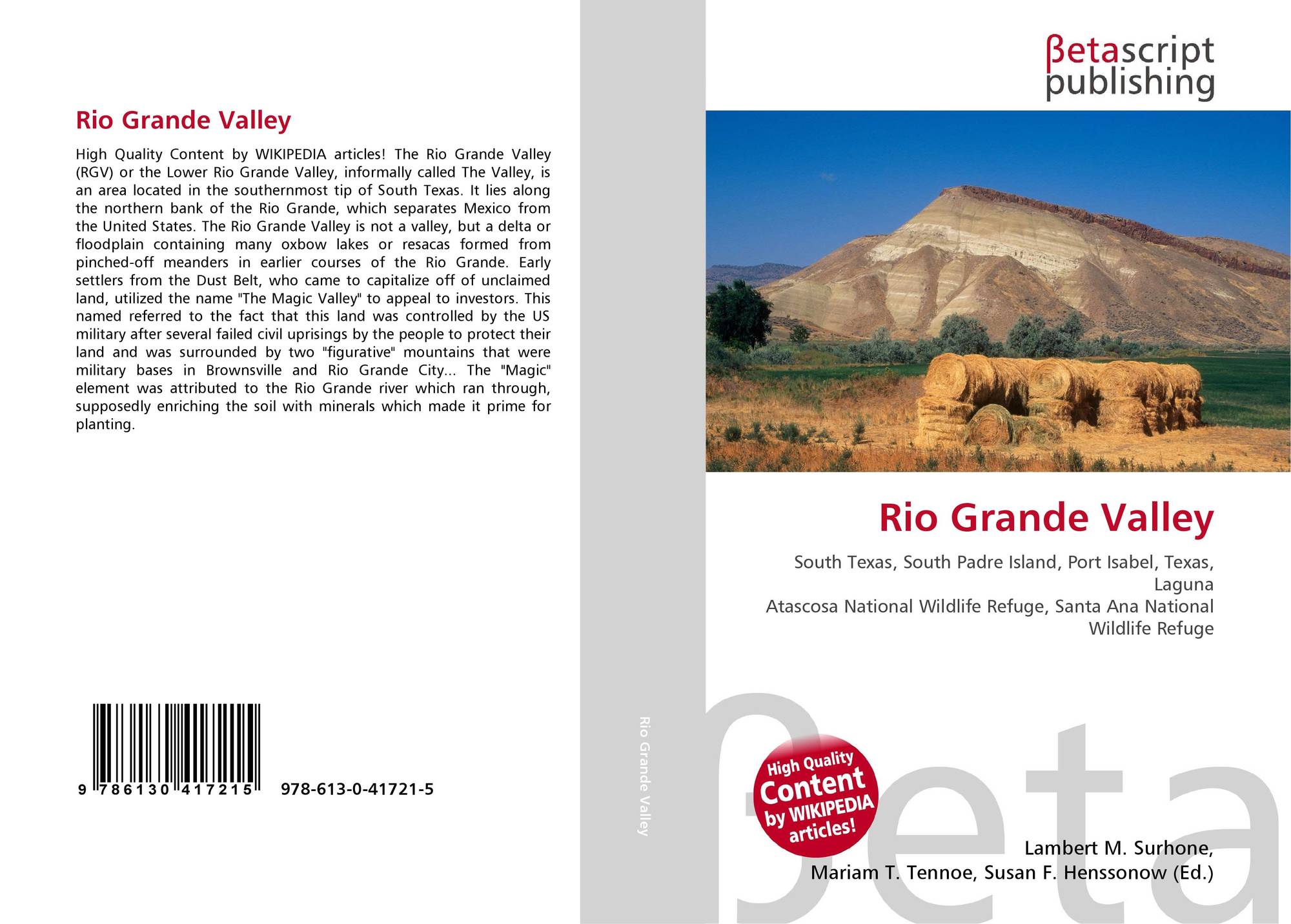 Rio Grande Valley

High Quality Content by WIKIPEDIA articles! The Rio Grande Valley (RGV) or the Lower Rio Grande Valley, informally called The Valley, is an area located in the southernmost tip of South Texas. It lies along the northern bank of the Rio Grande, which separates Mexico from the United States. The Rio Grande Valley is not a valley, but a delta or floodplain containing many oxbow lakes or resacas formed from pinched-off meanders in earlier courses of the Rio Grande. Early settlers from the Dust Belt, who came to capitalize off of unclaimed land, utilized the name "The Magic Valley" to appeal to investors. This named referred to the fact that this land was controlled by the US military after several failed civil uprisings by the people to protect their land and was surrounded by two "figurative" mountains that were military bases in Brownsville and Rio Grande City... The "Magic" element was attributed to the Rio Grande river which ran through, supposedly enriching the soil with minerals which made it prime for planting.

9 786130 417215 978-613-0-41721-5

Rio Grande Valley

βetascript
publishing

Rio Grande Valley

South Texas, South Padre Island, Port Isabel, Texas, Laguna
Atascosa National Wildlife Refuge, Santa Ana National Wildlife Refuge

High Quality Content by WIKIPEDIA articles!

Lambert M. Surhone,
Mariam T. Tennoe, Susan F. Henssonow (Ed.)

βeta